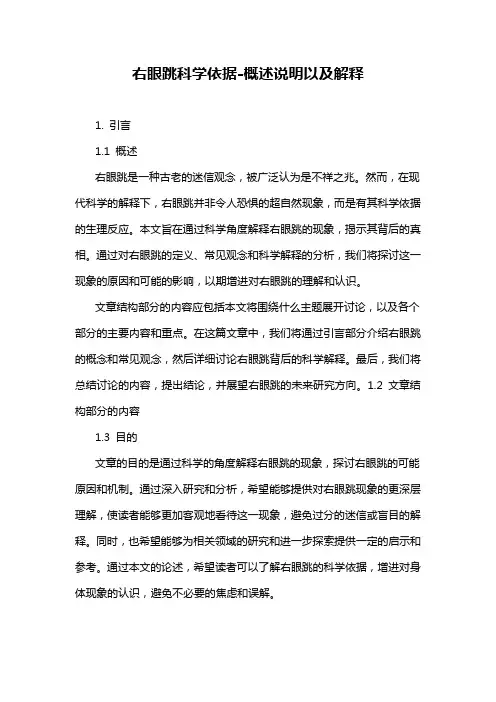 右眼跳科学依据-概述说明以及解释

1. 引言

1.1 概述

右眼跳是一种古老的迷信观念，被广泛认为是不祥之兆。然而，在现代科学的解释下，右眼跳并非令人恐惧的超自然现象，而是有其科学依据的生理反应。本文旨在通过科学角度解释右眼跳的现象，揭示其背后的真相。通过对右眼跳的定义、常见观念和科学解释的分析，我们将探讨这一现象的原因和可能的影响，以期增进对右眼跳的理解和认识。

文章结构部分的内容应包括本文将围绕什么主题展开讨论，以及各个部分的主要内容和重点。在这篇文章中，我们将通过引言部分介绍右眼跳的概念和常见观念，然后详细讨论右眼跳背后的科学解释。最后，我们将总结讨论的内容，提出结论，并展望右眼跳的未来研究方向。1.2 文章结构部分的内容

1.3 目的

文章的目的是通过科学的角度解释右眼跳的现象，探讨右眼跳的可能原因和机制。通过深入研究和分析，希望能够提供对右眼跳现象的更深层理解，使读者能够更加客观地看待这一现象，避免过分的迷信或盲目的解释。同时，也希望能够为相关领域的研究和进一步探索提供一定的启示和参考。通过本文的论述，希望读者可以了解右眼跳的科学依据，增进对身体现象的认识，避免不必要的焦虑和误解。